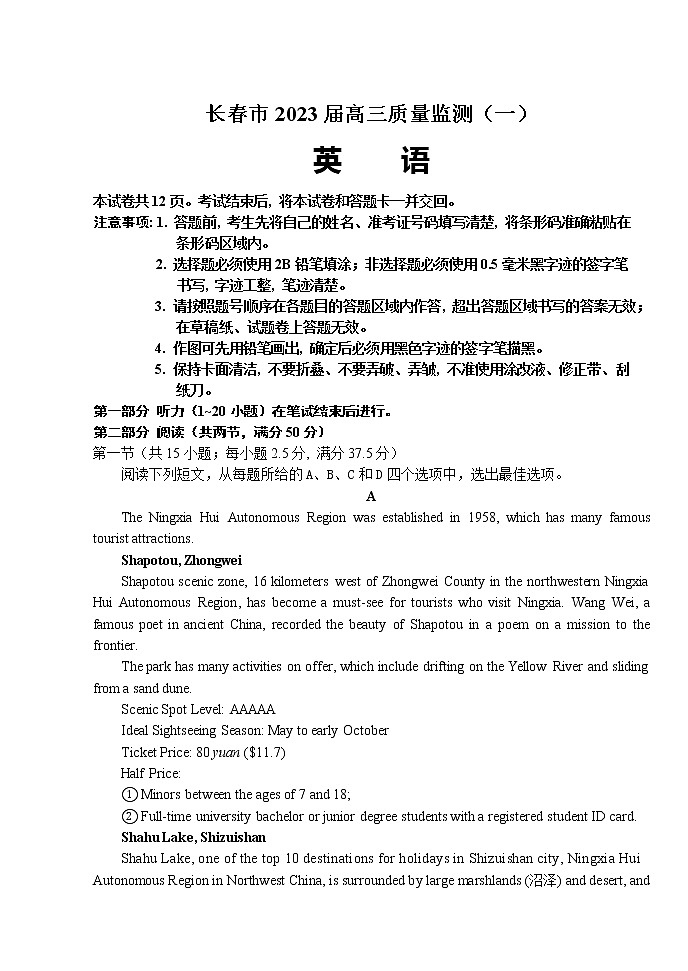 长春市 2023 届高三质量监测（一）

英　语

本试卷共 12 页。考试结束后，将本试卷和答题卡一并交回。

注意事项：1. 答题前，考生先将自己的姓名、准考证号码填写清楚，将条形码准确粘贴在条形码区域内。

2. 选择题必须使用 2B 铅笔填涂；非选择题必须使用 0.5 毫米黑字迹的签字笔书写，字迹工整，笔迹清楚。

3. 请按照题号顺序在各题目的答题区域内作答，超出答题区域书写的答案无效；在草稿纸、试题卷上答题无效。

4. 作图可先用铅笔画出，确定后必须用黑色字迹的签字笔描黑。

5. 保持卡面清洁，不要折叠、不要弄破、弄皱，不准使用涂改液、修正带、刮纸刀。

第一部分 听力（1~20 小题）在笔试结束后进行。

第二部分 阅读（共两节，满分 50 分）

第一节（共 15 小题；每小题 2.5 分，满分 37.5 分）

阅读下列短文，从每题所给的 A、B、C 和 D 四个选项中，选出最佳选项。

A

The Ningxia Hui Autonomous Region was established in 1958, which has many famous tourist attractions.

Shapotou, Zhongwei

Shapotou scenic zone, 16 kilometers west of Zhongwei County in the northwestern Ningxia Hui Autonomous Region, has become a must-see for tourists who visit Ningxia. Wang Wei, a famous poet in ancient China, recorded the beauty of Shapotou in a poem on a mission to the frontier.

The park has many activities on offer, which include drifting on the Yellow River and sliding from a sand dune.

Scenic Spot Level: AAAAA

Ideal Sightseeing Season: May to early October

Ticket Price: 80 yuan ($11.7)

Half Price:

① Minors between the ages of 7 and 18;

② Full-time university bachelor or junior degree students with a registered student ID card.

Shahu Lake, Shizuishan

Shahu Lake, one of the top 10 destinations for holidays in Shizuishan city, Ningxia Hui Autonomous Region in Northwest China, is surrounded by large marshlands (沼泽) and desert, and